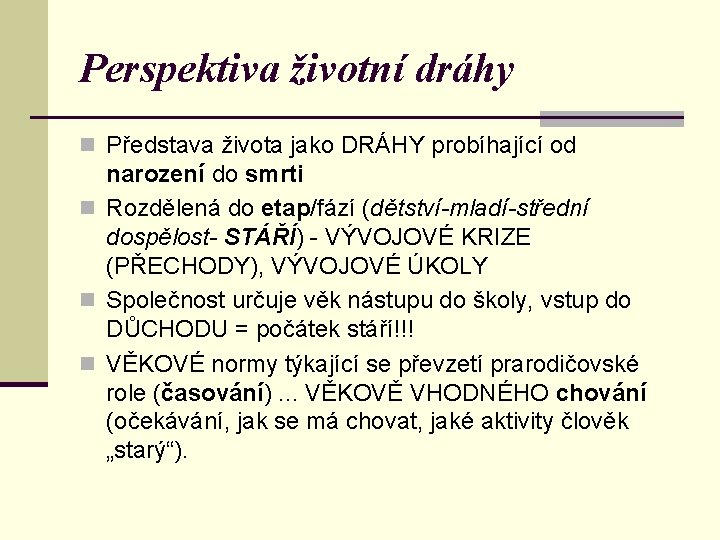 Perspektiva životní dráhy

Představa života jako DRÁHY probíhající od narození do smrti

Rozdělená do etap/fází (dětství-mladí-střední dospělost- STÁŘÍ) - VÝVOJOVÉ KRIZE (PŘECHODY), VÝVOJOVÉ ÚKOLY

Společnost určuje věk nástupu do školy, vstup do DŮCHODU = počátek stáří!!!

VĚKOVÉ normy týkající se převzetí prarodičovské role (časování) ... VĚKOVĚ VHODNÉHO chování (očekávání, jak se má chovat, jaké aktivity člověk „starý“).